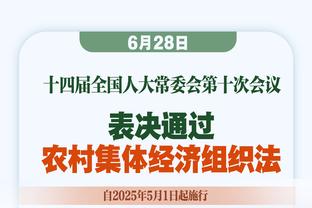 6月28日

十四届全国人大常委会第十次会议

表决通过
农村集体经济组织法

自2025年5月1日起施行